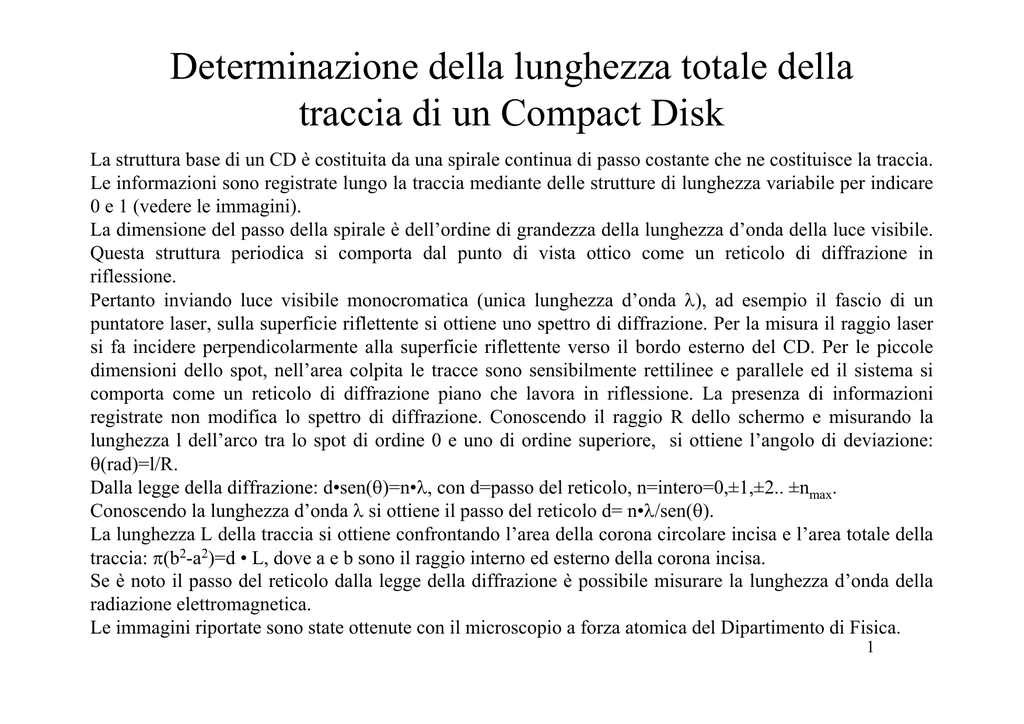 Determinazione della lunghezza totale della traccia di un Compact Disk

La struttura base di un CD è costituita da una spirale continua di passo costante che ne costituisce la traccia. Le informazioni sono registrate lungo la traccia mediante delle strutture di lunghezza variabile per indicare 0 e 1 (vedere le immagini).
La dimensione del passo della spirale è dell'ordine di grandezza della lunghezza d'onda della luce visibile. Questa struttura periodica si comporta dal punto di vista ottico come un reticolo di diffrazione in riflessione.
Pertanto inviando luce visibile monocromatica (unica lunghezza d'onda $\lambda$), ad esempio il fascio di un puntatore laser, sulla superficie riflettente si ottiene uno spettro di diffrazione. Per la misura il raggio laser si fa incidere perpendicolarmente alla superficie riflettente verso il bordo esterno del CD. Per le piccole dimensioni dello spot, nell'area colpita le tracce sono sensibilmente rettilinee e parallele ed il sistema si comporta come un reticolo di diffrazione piano che lavora in riflessione. La presenza di informazioni registrate non modifica lo spettro di diffrazione. Conoscendo il raggio R dello schermo e misurando la lunghezza l dell'arco tra lo spot di ordine 0 e uno di ordine superiore, si ottiene l'angolo di deviazione: $\theta$(rad)=l/R.
Dalla legge della diffrazione: d•sen($\theta$)=n•$\lambda$, con d=passo del reticolo, n=intero=0,±1,±2.. ±$n_{max}$.
Conoscendo la lunghezza d'onda $\lambda$ si ottiene il passo del reticolo d= n•$\lambda$/sen($\theta$).
La lunghezza L della traccia si ottiene confrontando l'area della corona circolare incisa e l'area totale della traccia: $\pi(b^2-a^2)$=d • L, dove a e b sono il raggio interno ed esterno della corona incisa.
Se è noto il passo del reticolo dalla legge della diffrazione è possibile misurare la lunghezza d'onda della radiazione elettromagnetica.
Le immagini riportate sono state ottenute con il microscopio a forza atomica del Dipartimento di Fisica.
1